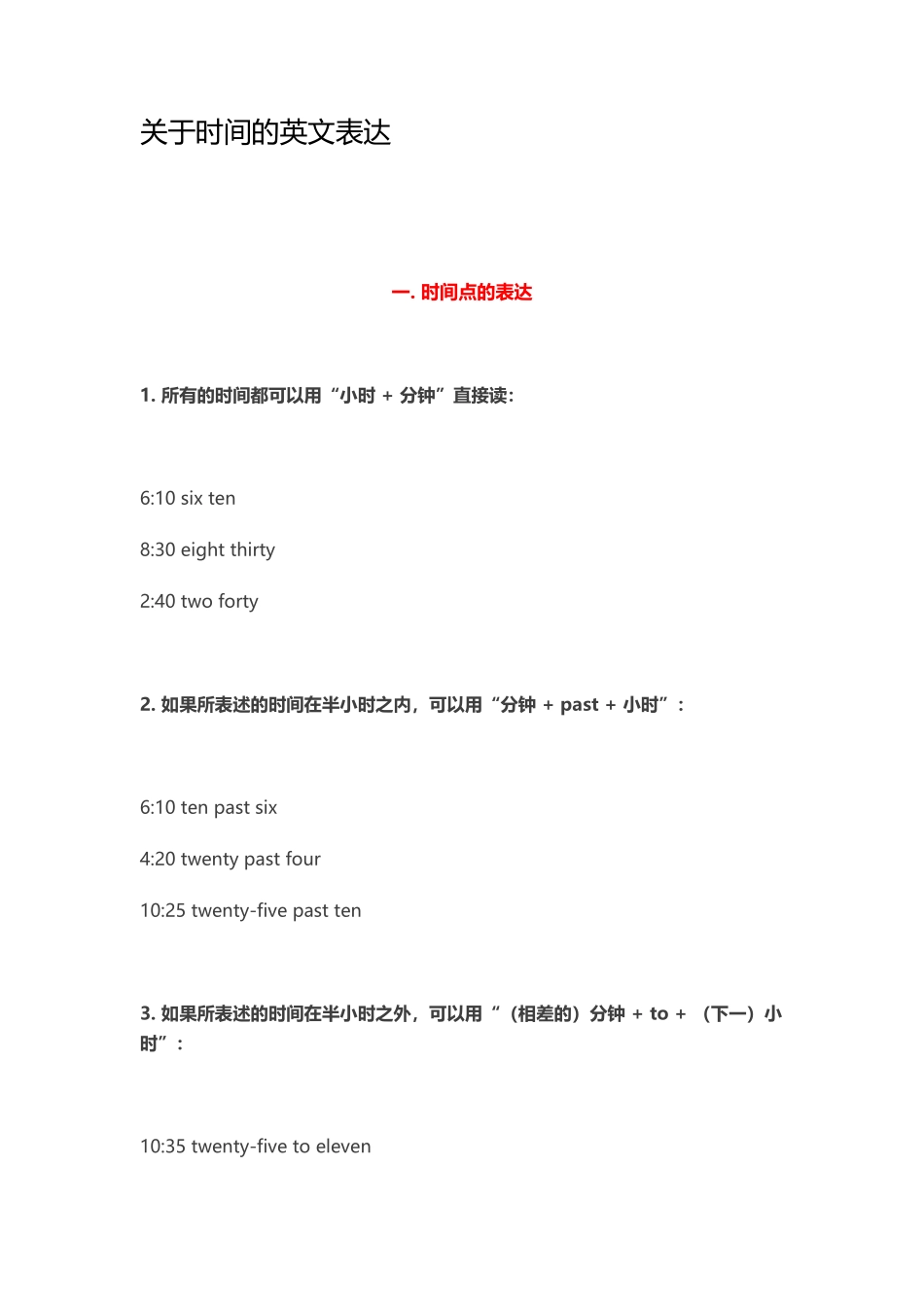 关于时间的英文表达

一. 时间点的表达

1. 所有的时间都可以用“小时 + 分钟”直接读：

6:10 six ten

8:30 eight thirty

2:40 two forty

2. 如果所表述的时间在半小时之内，可以用“分钟 + past + 小时”：

6:10 ten past six

4:20 twenty past four

10:25 twenty-five past ten

3. 如果所表述的时间在半小时之外，可以用“（相差的）分钟 + to + （下一）小时”：

10:35 twenty-five to eleven